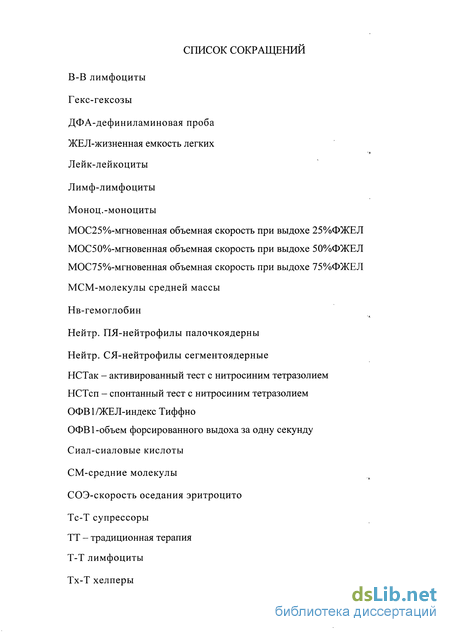 СПИСОК СОКРАЩЕНИЙ

В-В лимфоциты

Гекс-гексозы

ДФА-дефиниламиновая проба

ЖЕЛ-жизненная емкость легких

Лейк-лейкоциты

Лимф-лимфоциты

Моноц.-моноциты

МОС25%-мгновенная объемная скорость при выдохе 25%ФЖЕЛ

МОС50%-мгновенная объемная скорость при выдохе 50%ФЖЕЛ

МОС75%-мгновенная объемная скорость при выдохе 75%ФЖЕЛ

МСМ-молекулы средней массы

Нв-гемоглобин

Нейтр. ПЯ-нейтрофилы палочкоядерны

Нейтр. СЯ-нейтрофилы сегментоядерные

НСТак – активированный тест с нитросиним тетразолием

НСТсп – спонтанный тест с нитросиним тетразолием

ОФВ1/ЖЕЛ-индекс Тиффно

ОФВ1-объем форсированного выдоха за одну секунду

Сиал-сиаловые кислоты

СМ-средние молекулы

СОЭ-скорость оседания эритроцито

Тс-Т супрессоры

ТТ – традиционная терапия

Т-Т лимфоциты

Тх-Т хелперы

dsLib.net
библиотека диссертаций